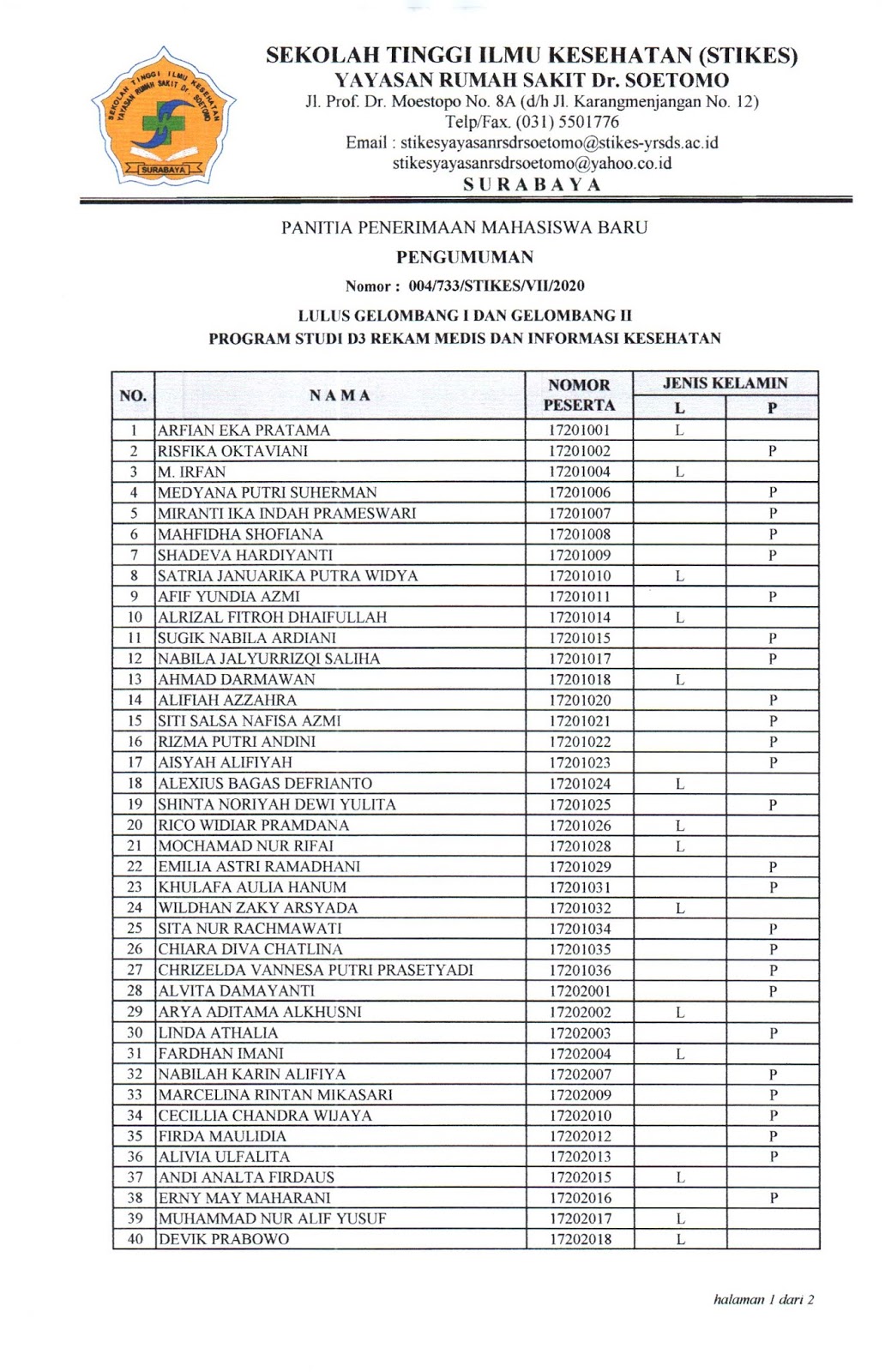 SEKOLAH TINGGI ILMU KESEHATAN YAYASAN RUMAH SAKIT Dr. SOETOMO SURABAYA

SEKOLAH TINGGI ILMU KESEHATAN (STIKES)
YAYASAN RUMAH SAKIT Dr. SOETOMO
Jl. Prof. Dr. Moestopo No. 8A (d/h Jl. Karangmenjangan No. 12)
Telp/Fax. (031) 5501776
Email : stikesyayasanrsdrsoetomo@stikes-yrsds.ac.id
stikesyayasanrsdrsoetomo@yahoo.co.id
SURABAYA

PANITIA PENERIMAAN MAHASISWA BARU
PENGUMUMAN
Nomor : 004/733/STIKES/VII/2020
LULUS GELOMBANG I DAN GELOMBANG II
PROGRAM STUDI D3 REKAM MEDIS DAN INFORMASI KESEHATAN

| NO. | NAMA | NOMOR PESERTA | JENIS KELAMIN L | JENIS KELAMIN P |
|---|---|---|---|---|
| 1 | ARFIAN EKA PRATAMA | 17201001 | L | |
| 2 | RISFIKA OKTAVIANI | 17201002 | | P |
| 3 | M. IRFAN | 17201004 | L | |
| 4 | MEDYANA PUTRI SUHERMAN | 17201006 | | P |
| 5 | MIRANTI IKA INDAH PRAMESWARI | 17201007 | | P |
| 6 | MAHFIDHA SHOFIANA | 17201008 | | P |
| 7 | SHADEVA HARDIYANTI | 17201009 | | P |
| 8 | SATRIA JANUARIKA PUTRA WIDYA | 17201010 | L | |
| 9 | AFIF YUNDIA AZMI | 17201011 | | P |
| 10 | ALRIZAL FITROH DHAIFULLAH | 17201014 | L | |
| 11 | SUGIK NABILA ARDIANI | 17201015 | | P |
| 12 | NABILA JALYURRIZQI SALIHA | 17201017 | | P |
| 13 | AHMAD DARMAWAN | 17201018 | L | |
| 14 | ALIFIAH AZZAHRA | 17201020 | | P |
| 15 | SITI SALSA NAFISA AZMI | 17201021 | | P |
| 16 | RIZMA PUTRI ANDINI | 17201022 | | P |
| 17 | AISYAH ALIFIYAH | 17201023 | | P |
| 18 | ALEXIUS BAGAS DEFRIANTO | 17201024 | L | |
| 19 | SHINTA NORIYAH DEWI YULITA | 17201025 | | P |
| 20 | RICO WIDIAR PRAMDANA | 17201026 | L | |
| 21 | MOCHAMAD NUR RIFAI | 17201028 | L | |
| 22 | EMILIA ASTRI RAMADHANI | 17201029 | | P |
| 23 | KHULAFA AULIA HANUM | 17201031 | | P |
| 24 | WILDHAN ZAKY ARSYADA | 17201032 | L | |
| 25 | SITA NUR RACHMAWATI | 17201034 | | P |
| 26 | CHIARA DIVA CHATLINA | 17201035 | | P |
| 27 | CHRIZELDA VANNESA PUTRI PRASETYADI | 17201036 | | P |
| 28 | ALVITA DAMAYANTI | 17202001 | | P |
| 29 | ARYA ADITAMA ALKHUSNI | 17202002 | L | |
| 30 | LINDA ATHALIA | 17202003 | | P |
| 31 | FARDHAN IMANI | 17202004 | L | |
| 32 | NABILAH KARIN ALIFIYA | 17202007 | | P |
| 33 | MARCELINA RINTAN MIKASARI | 17202009 | | P |
| 34 | CECILLIA CHANDRA WIJAYA | 17202010 | | P |
| 35 | FIRDA MAULIDIA | 17202012 | | P |
| 36 | ALIVIA ULFALITA | 17202013 | | P |
| 37 | ANDI ANALTA FIRDAUS | 17202015 | L | |
| 38 | ERNY MAY MAHARANI | 17202016 | | P |
| 39 | MUHAMMAD NUR ALIF YUSUF | 17202017 | L | |
| 40 | DEVIK PRABOWO | 17202018 | L | |

halaman 1 dari 2